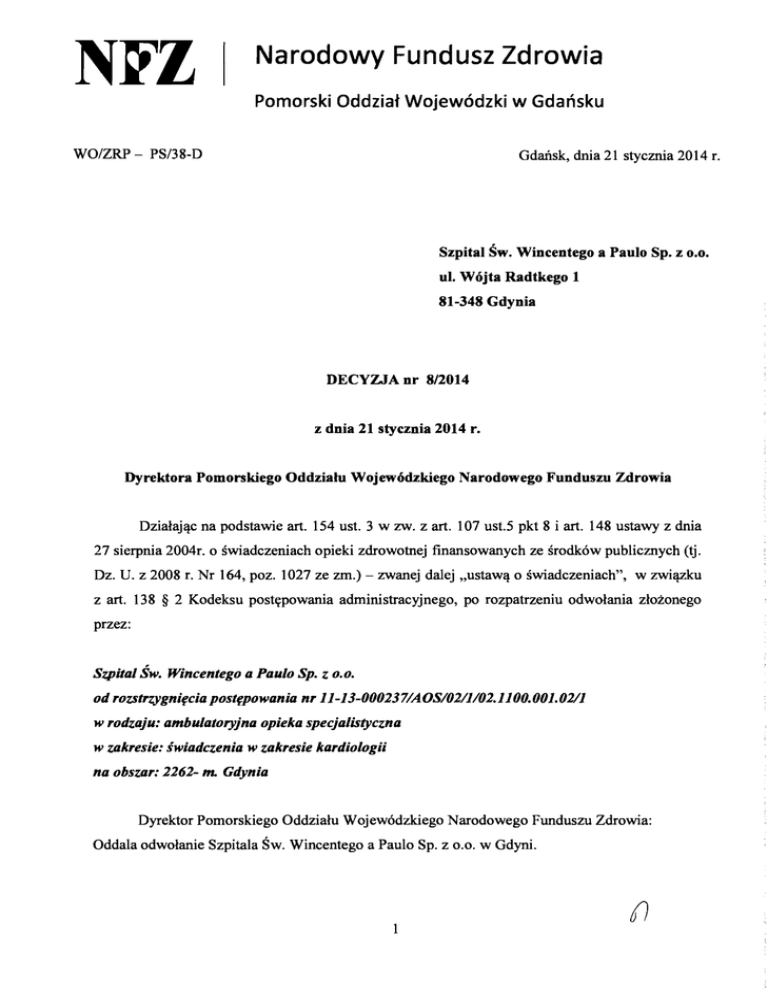 NFZ | Narodowy Fundusz Zdrowia

Pomorski Oddział Wojewódzki w Gdańsku

WO/ZRP – PS/38-D

Gdańsk, dnia 21 stycznia 2014 r.

Szpital Św. Wincentego a Paulo Sp. z o.o.
ul. Wójta Radtkego 1
81-348 Gdynia

DECYZJA nr 8/2014

z dnia 21 stycznia 2014 r.

Dyrektora Pomorskiego Oddziału Wojewódzkiego Narodowego Funduszu Zdrowia

Działając na podstawie art. 154 ust. 3 w zw. z art. 107 ust.5 pkt 8 i art. 148 ustawy z dnia 27 sierpnia 2004r. o świadczeniach opieki zdrowotnej finansowanych ze środków publicznych (tj. Dz. U. z 2008 r. Nr 164, poz. 1027 ze zm.) – zwanej dalej „ustawą o świadczeniach", w związku z art. 138 § 2 Kodeksu postępowania administracyjnego, po rozpatrzeniu odwołania złożonego przez:

Szpital Św. Wincentego a Paulo Sp. z o.o.
od rozstrzygnięcia postępowania nr 11-13-000237/AOS/02/1/02.1100.001.02/1
w rodzaju: ambulatoryjna opieka specjalistyczna
w zakresie: świadczenia w zakresie kardiologii
na obszar: 2262- m. Gdynia

Dyrektor Pomorskiego Oddziału Wojewódzkiego Narodowego Funduszu Zdrowia:
Oddala odwołanie Szpitala Św. Wincentego a Paulo Sp. z o.o. w Gdyni.

1